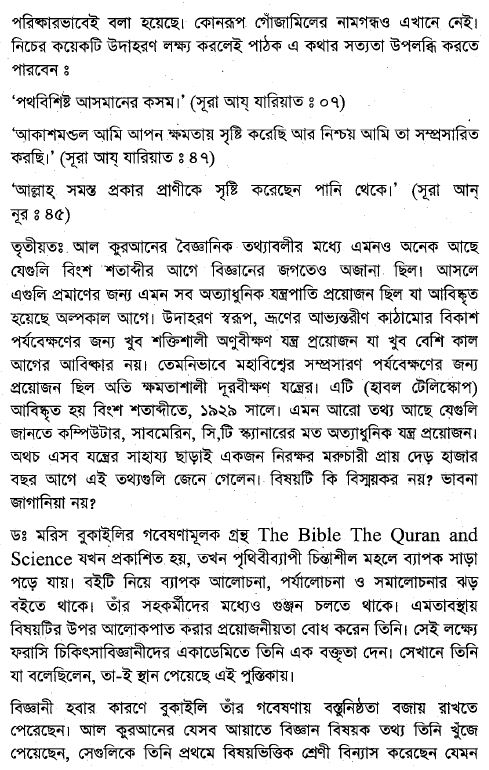 পরিষ্কারভাবেই বলা হয়েছে। কোনরূপ গোঁজামিলের নামগন্ধও এখানে নেই। নিচের কয়েকটি উদাহরণ লক্ষ্য করলেই পাঠক এ কথার সত্যতা উপলব্ধি করতে পারবেন ঃ

'পথবিশিষ্ট আসমানের কসম।' (সূরা আয্ যারিয়াত ঃ ০৭)

'আকাশমণ্ডল আমি আপন ক্ষমতায় সৃষ্টি করেছি আর নিশ্চয় আমি তা সম্প্রসারিত করছি।' (সূরা আয্ যারিয়াত ঃ ৪৭)

'আল্লাহ্ সমস্ত প্রকার প্রাণীকে সৃষ্টি করেছেন পানি থেকে।' (সূরা আন্ নূর ঃ ৪৫)

তৃতীয়তঃ আল কুরআনের বৈজ্ঞানিক তথ্যাবলীর মধ্যে এমনও অনেক আছে যেগুলি বিংশ শতাব্দীর আগে বিজ্ঞানের জগতেও অজানা ছিল। আসলে এগুলি প্রমাণের জন্য এমন সব অত্যাধুনিক যন্ত্রপাতি প্রয়োজন ছিল যা আবিষ্কৃত হয়েছে অল্পকাল আগে। উদাহরণ স্বরূপ, ভ্রূণের আভ্যন্তরীণ কাঠামোর বিকাশ পর্যবেক্ষণের জন্য খুব শক্তিশালী অণুবীক্ষণ যন্ত্র প্রয়োজন যা খুব বেশি কাল আগের আবিষ্কার নয়। তেমনিভাবে মহাবিশ্বের সম্প্রসারণ পর্যবেক্ষণের জন্য প্রয়োজন ছিল অতি ক্ষমতাশালী দূরবীক্ষণ যন্ত্রের। এটি (হাবল টেলিস্কোপ) আবিষ্কৃত হয় বিংশ শতাব্দীতে, ১৯২৯ সালে। এমন আরো তথ্য আছে যেগুলি জানতে কম্পিউটার, সাবমেরিন, সি,টি স্ক্যানারের মত অত্যাধুনিক যন্ত্র প্রয়োজন। অথচ এসব যন্ত্রের সাহায্য ছাড়াই একজন নিরক্ষর মরুচারী প্রায় দেড় হাজার বছর আগে এই তথ্যগুলি জেনে গেলেন। বিষয়টি কি বিস্ময়কর নয়? ভাবনা জাগানিয়া নয়?

ডঃ মরিস বুকাইলির গবেষণামূলক গ্রন্থ The Bible The Quran and Science যখন প্রকাশিত হয়, তখন পৃথিবীব্যাপী চিন্তাশীল মহলে ব্যাপক সাড়া পড়ে যায়। বইটি নিয়ে ব্যাপক আলোচনা, পর্যালোচনা ও সমালোচনার ঝড় বইতে থাকে। তাঁর সহকর্মীদের মধ্যেও গুঞ্জন চলতে থাকে। এমতাবস্থায় বিষয়টির উপর আলোকপাত করার প্রয়োজনীয়তা বোধ করেন তিনি। সেই লক্ষ্যে ফরাসি চিকিৎসাবিজ্ঞানীদের একাডেমিতে তিনি এক বক্তৃতা দেন। সেখানে তিনি যা বলেছিলেন, তা-ই স্থান পেয়েছে এই পুস্তিকায়।

বিজ্ঞানী হবার কারণে বুকাইলি তাঁর গবেষণায় বস্তুনিষ্ঠতা বজায় রাখতে পেরেছেন। আল কুরআনের যেসব আয়াতে বিজ্ঞান বিষয়ক তথ্য তিনি খুঁজে পেয়েছেন, সেগুলিকে তিনি প্রথমে বিষয়ভিত্তিক শ্রেণী বিন্যাস করেছেন যেমন